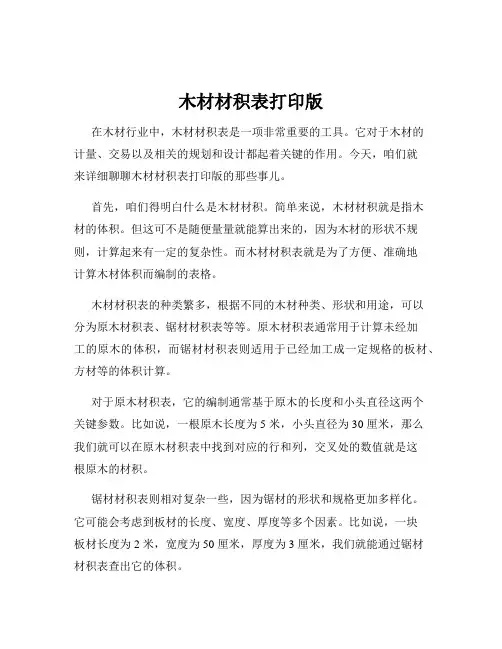 木材材积表打印版

在木材行业中，木材材积表是一项非常重要的工具。它对于木材的计量、交易以及相关的规划和设计都起着关键的作用。今天，咱们就来详细聊聊木材材积表打印版的那些事儿。

首先，咱们得明白什么是木材材积。简单来说，木材材积就是指木材的体积。但这可不是随便量量就能算出来的，因为木材的形状不规则，计算起来有一定的复杂性。而木材材积表就是为了方便、准确地计算木材体积而编制的表格。

木材材积表的种类繁多，根据不同的木材种类、形状和用途，可以分为原木材积表、锯材材积表等等。原木材积表通常用于计算未经加工的原木的体积，而锯材材积表则适用于已经加工成一定规格的板材、方材等的体积计算。

对于原木材积表，它的编制通常基于原木的长度和小头直径这两个关键参数。比如说，一根原木长度为 5 米，小头直径为 30 厘米，那么我们就可以在原木材积表中找到对应的行和列，交叉处的数值就是这根原木的材积。

锯材材积表则相对复杂一些，因为锯材的形状和规格更加多样化。它可能会考虑到板材的长度、宽度、厚度等多个因素。比如说，一块板材长度为 2 米，宽度为 50 厘米，厚度为 3 厘米，我们就能通过锯材材积表查出它的体积。